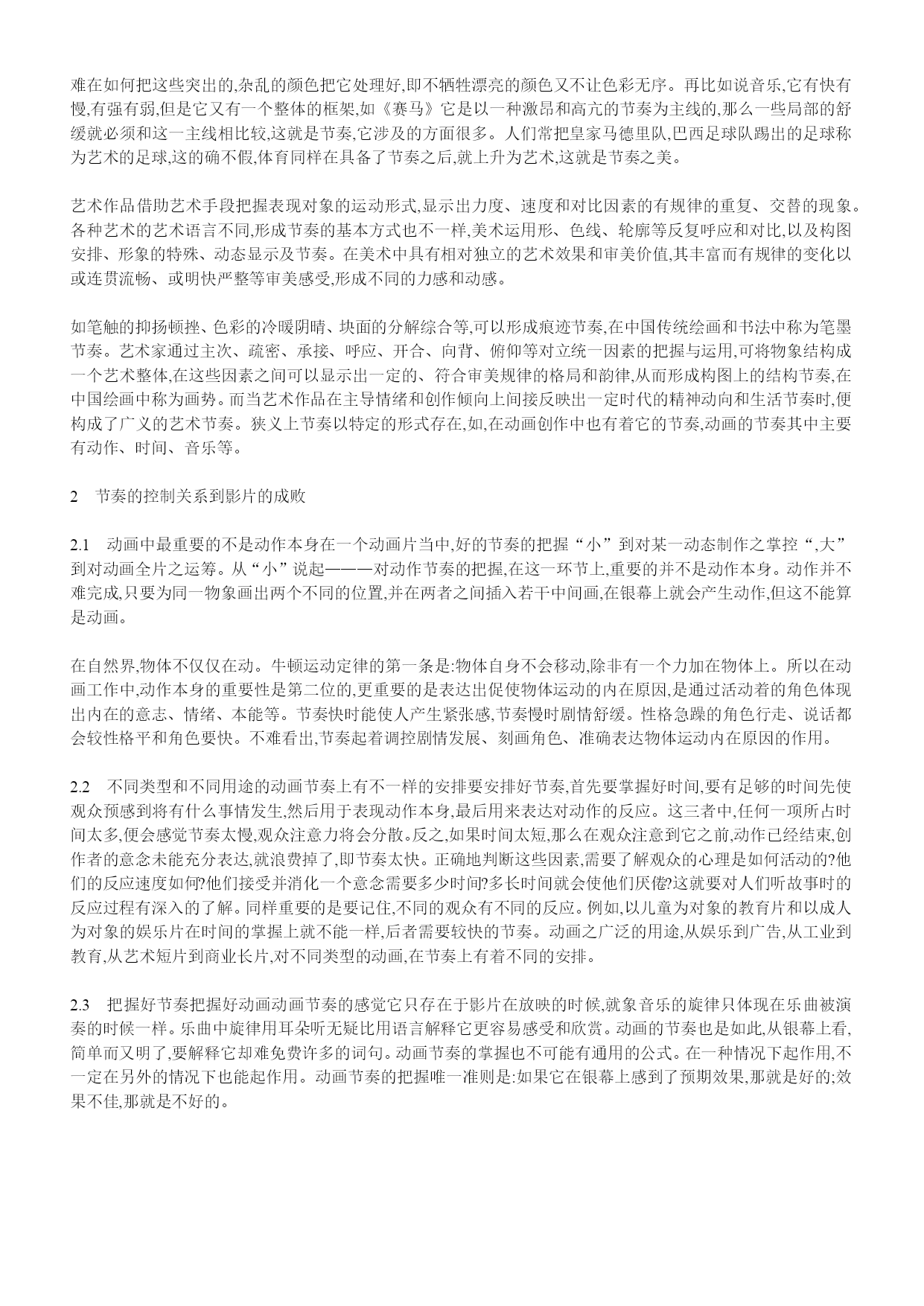 难在如何把这些突出的,杂乱的颜色把它处理好,即不牺牲漂亮的颜色又不让色彩无序。再比如说音乐,它有快有慢,有强有弱,但是它又有一个整体的框架,如《赛马》它是以一种激昂和高亢的节奏为主线的,那么一些局部的舒缓就必须和这一主线相比较,这就是节奏,它涉及的方面很多。人们常把皇家马德里队,巴西足球队踢出的足球称为艺术的足球,这的确不假,体育同样在具备了节奏之后,就上升为艺术,这就是节奏之美。

艺术作品借助艺术手段把握表现对象的运动形式,显示出力度、速度和对比因素的有规律的重复、交替的现象。各种艺术的艺术语言不同,形成节奏的基本方式也不一样,美术运用形、色线、轮廓等反复呼应和对比,以及构图安排、形象的特殊、动态显示及节奏。在美术中具有相对独立的艺术效果和审美价值,其丰富而有规律的变化以或连贯流畅、或明快严整等审美感受,形成不同的力感和动感。

如笔触的抑扬顿挫、色彩的冷暖阴晴、块面的分解综合等,可以形成痕迹节奏,在中国传统绘画和书法中称为笔墨节奏。艺术家通过主次、疏密、承接、呼应、开合、向背、俯仰等对立统一因素的把握与运用,可将物象结构成一个艺术整体,在这些因素之间可以显示出一定的、符合审美规律的格局和韵律,从而形成构图上的结构节奏,在中国绘画中称为画势。而当艺术作品在主导情绪和创作倾向上间接反映出一定时代的精神动向和生活节奏时,便构成了广义的艺术节奏。狭义上节奏以特定的形式存在,如,在动画创作中也有着它的节奏,动画的节奏其中主要有动作、时间、音乐等。

2　节奏的控制关系到影片的成败

2.1　动画中最重要的不是动作本身在一个动画片当中,好的节奏的把握“小”到对某一动态制作之掌控“,大”到对动画全片之运筹。从“小”说起———对动作节奏的把握,在这一环节上,重要的并不是动作本身。动作并不难完成,只要为同一物象画出两个不同的位置,并在两者之间插入若干中间画,在银幕上就会产生动作,但这不能算是动画。

在自然界,物体不仅仅在动。牛顿运动定律的第一条是:物体自身不会移动,除非有一个力加在物体上。所以在动画工作中,动作本身的重要性是第二位的,更重要的是表达出促使物体运动的内在原因,是通过活动着的角色体现出内在的意志、情绪、本能等。节奏快时能使人产生紧张感,节奏慢时剧情舒缓。性格急躁的角色行走、说话都会较性格平和角色要快。不难看出,节奏起着调控剧情发展、刻画角色、准确表达物体运动内在原因的作用。

2.2　不同类型和不同用途的动画节奏上有不一样的安排要安排好节奏,首先要掌握好时间,要有足够的时间先使观众预感到将有什么事情发生,然后用于表现动作本身,最后用来表达对动作的反应。这三者中,任何一项所占时间太多,便会感觉节奏太慢,观众注意力将会分散。反之,如果时间太短,那么在观众注意到它之前,动作已经结束,创作者的意念未能充分表达,就浪费掉了,即节奏太快。正确地判断这些因素,需要了解观众的心理是如何活动的?他们的反应速度如何?他们接受并消化一个意念需要多少时间?多长时间就会使他们厌倦?这就要对人们听故事时的反应过程有深入的了解。同样重要的是要记住,不同的观众有不同的反应。例如,以儿童为对象的教育片和以成人为对象的娱乐片在时间的掌握上就不能一样,后者需要较快的节奏。动画之广泛的用途,从娱乐到广告,从工业到教育,从艺术短片到商业长片,对不同类型的动画,在节奏上有着不同的安排。

2.3　把握好节奏把握好动画动画节奏的感觉它只存在于影片在放映的时候,就象音乐的旋律只体现在乐曲被演奏的时候一样。乐曲中旋律用耳朵听无疑比用语言解释它更容易感受和欣赏。动画的节奏也是如此,从银幕上看,简单而又明了,要解释它却难免费许多的词句。动画节奏的掌握也不可能有通用的公式。在一种情况下起作用,不一定在另外的情况下也能起作用。动画节奏的把握唯一准则是:如果它在银幕上感到了预期效果,那就是好的;效果不佳,那就是不好的。